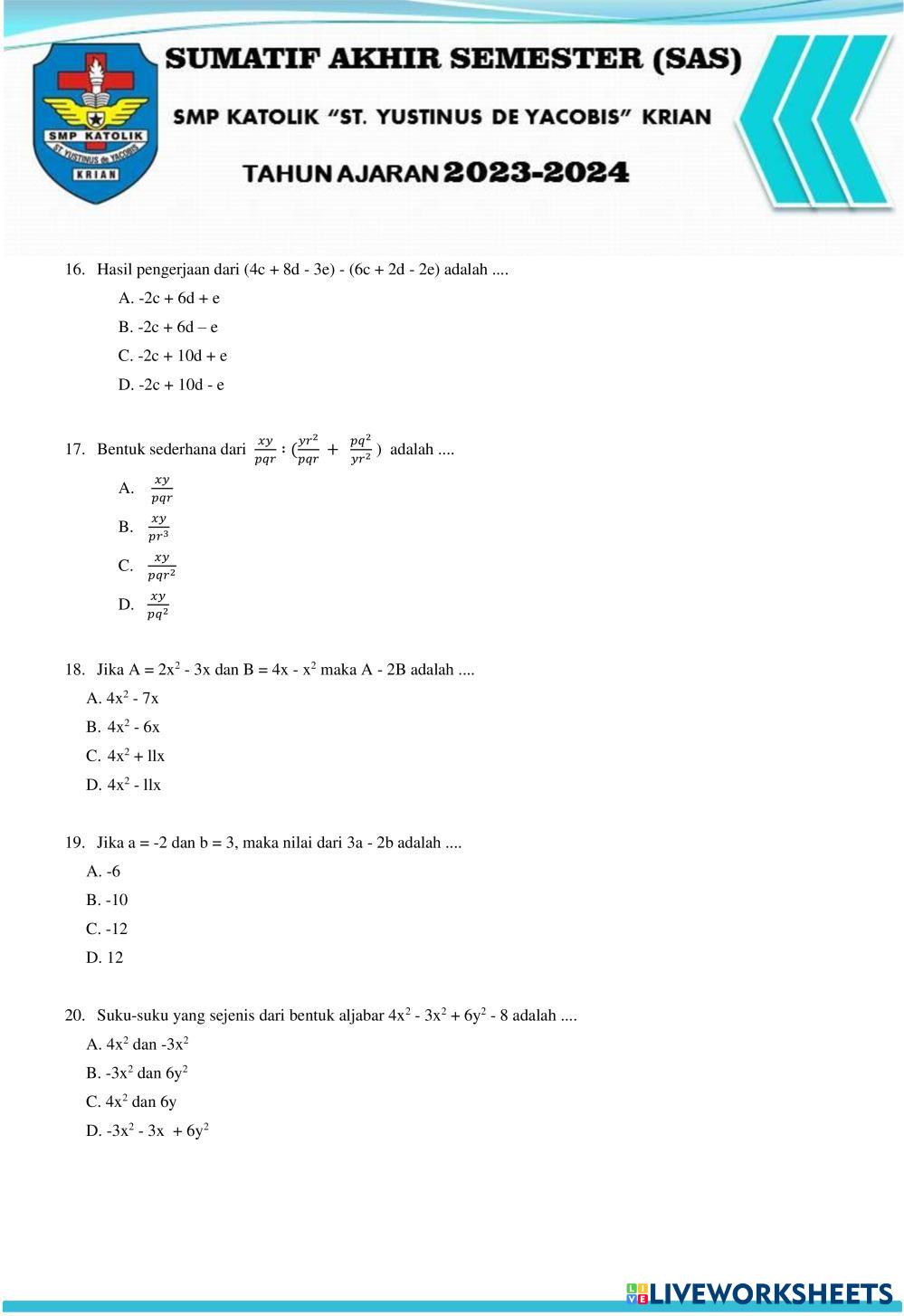 SMP KATOLIK
ST. YUSTINUS de YACOBIS
KRIAN

SUMATIF AKHIR SEMESTER (SAS)

SMP KATOLIK "ST. YUSTINUS DE YACOBIS" KRIAN

TAHUN AJARAN 2023-2024

16. Hasil pengerjaan dari (4c + 8d - 3e) - (6c + 2d - 2e) adalah ....

A. -2c + 6d + e

B. -2c + 6d – e

C. -2c + 10d + e

D. -2c + 10d - e

17. Bentuk sederhana dari $\frac{xy}{pqr} : (\frac{yr^2}{pqr} + \frac{pq^2}{yr^2})$ adalah ....

A. $\frac{xy}{pqr}$

B. $\frac{xy}{pr^3}$

C. $\frac{xy}{pqr^2}$

D. $\frac{xy}{pq^2}$

18. Jika A = $2x^2$ - 3x dan B = 4x - $x^2$ maka A - 2B adalah ....

A. $4x^2$ - 7x

B. $4x^2$ - 6x

C. $4x^2$ + llx

D. $4x^2$ - llx

19. Jika a = -2 dan b = 3, maka nilai dari 3a - 2b adalah ....

A. -6

B. -10

C. -12

D. 12

20. Suku-suku yang sejenis dari bentuk aljabar $4x^2$ - $3x^2$ + $6y^2$ - 8 adalah ....

A. $4x^2$ dan $-3x^2$

B. $-3x^2$ dan $6y^2$

C. $4x^2$ dan 6y

D. $-3x^2$ - 3x + $6y^2$

LIVEWORKSHEETS